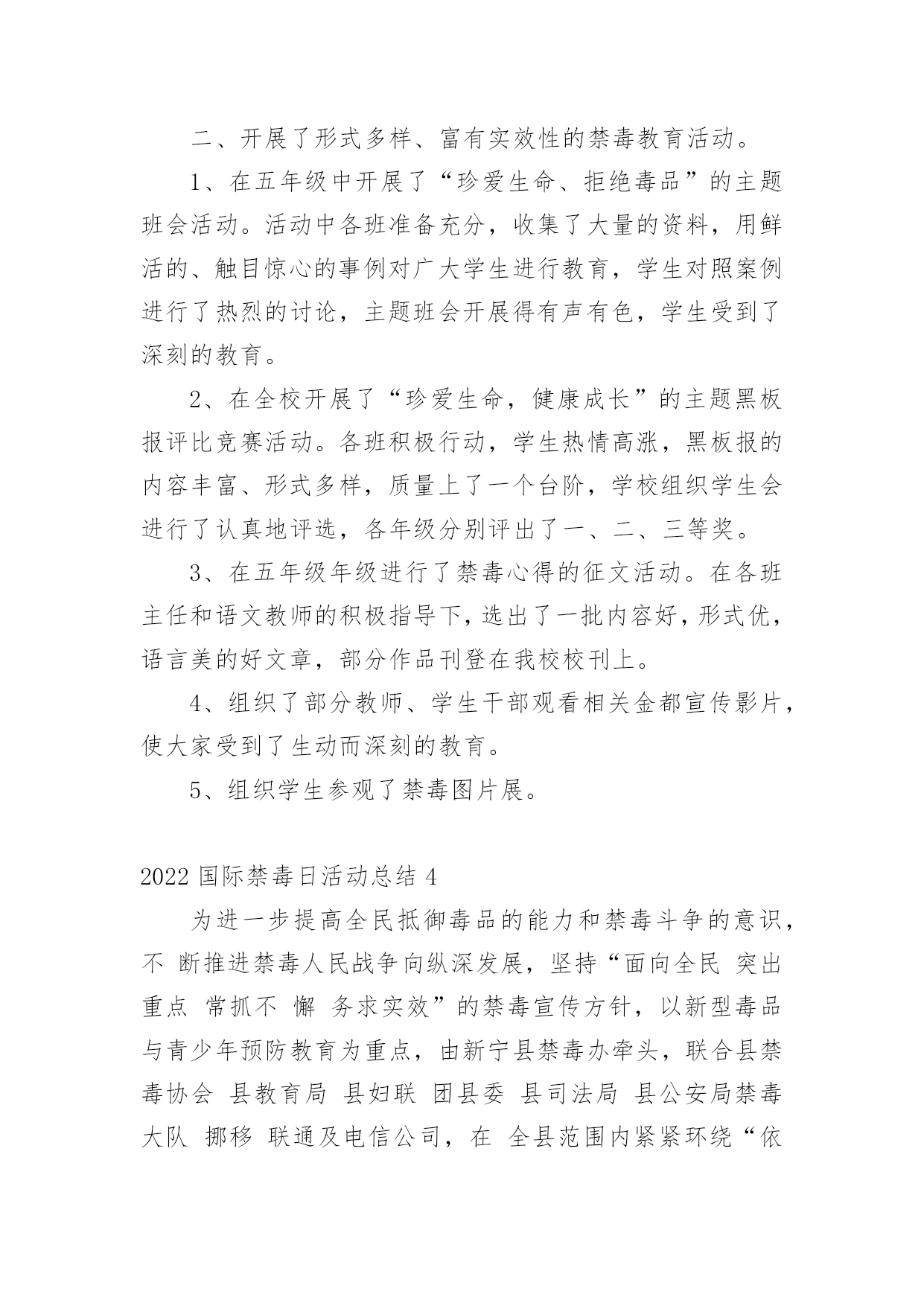 二、开展了形式多样、富有实效性的禁毒教育活动。

1、在五年级中开展了“珍爱生命、拒绝毒品”的主题班会活动。活动中各班准备充分，收集了大量的资料，用鲜活的、触目惊心的事例对广大学生进行教育，学生对照案例进行了热烈的讨论，主题班会开展得有声有色，学生受到了深刻的教育。

2、在全校开展了“珍爱生命，健康成长”的主题黑板报评比竞赛活动。各班积极行动，学生热情高涨，黑板报的内容丰富、形式多样，质量上了一个台阶，学校组织学生会进行了认真地评选，各年级分别评出了一、二、三等奖。

3、在五年级年级进行了禁毒心得的征文活动。在各班主任和语文教师的积极指导下，选出了一批内容好，形式优，语言美的好文章，部分作品刊登在我校校刊上。

4、组织了部分教师、学生干部观看相关金都宣传影片，使大家受到了生动而深刻的教育。

5、组织学生参观了禁毒图片展。

2022 国际禁毒日活动总结 4

为进一步提高全民抵御毒品的能力和禁毒斗争的意识，不 断推进禁毒人民战争向纵深发展，坚持“面向全民 突出重点 常抓不 懈 务求实效”的禁毒宣传方针，以新型毒品与青少年预防教育为重点，由新宁县禁毒办牵头，联合县禁毒协会 县教育局 县妇联 团县委 县司法局 县公安局禁毒大队 挪移 联通及电信公司，在 全县范围内紧紧环绕“依